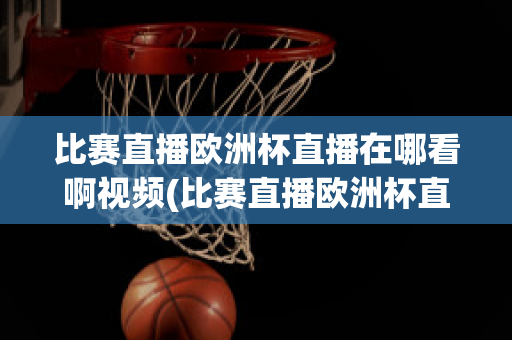 比赛直播欧洲杯直播在哪看啊视频(比赛直播欧洲杯直